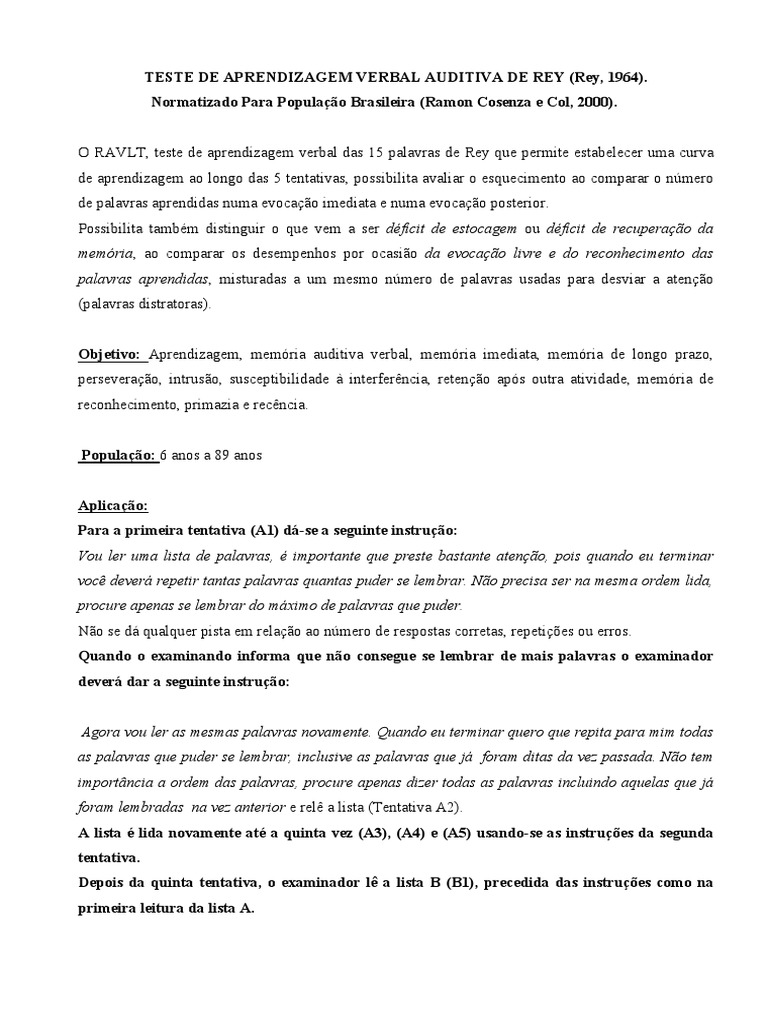 TESTE DE APRENDIZAGEM VERBAL AUDITIVA DE REY (Rey, 1964).
Normatizado Para População Brasileira (Ramon Cosenza e Col, 2000).

O RAVLT, teste de aprendizagem verbal das 15 palavras de Rey que permite estabelecer uma curva de aprendizagem ao longo das 5 tentativas, possibilita avaliar o esquecimento ao comparar o número de palavras aprendidas numa evocação imediata e numa evocação posterior.
Possibilita também distinguir o que vem a ser déficit de estocagem ou déficit de recuperação da memória, ao comparar os desempenhos por ocasião da evocação livre e do reconhecimento das palavras aprendidas, misturadas a um mesmo número de palavras usadas para desviar a atenção (palavras distratoras).

Objetivo: Aprendizagem, memória auditiva verbal, memória imediata, memória de longo prazo, perseveração, intrusão, susceptibilidade à interferência, retenção após outra atividade, memória de reconhecimento, primazia e recência.

População: 6 anos a 89 anos

Aplicação:
Para a primeira tentativa (A1) dá-se a seguinte instrução:
Vou ler uma lista de palavras, é importante que preste bastante atenção, pois quando eu terminar você deverá repetir tantas palavras quantas puder se lembrar. Não precisa ser na mesma ordem lida, procure apenas se lembrar do máximo de palavras que puder.
Não se dá qualquer pista em relação ao número de respostas corretas, repetições ou erros.
Quando o examinando informa que não consegue se lembrar de mais palavras o examinador deverá dar a seguinte instrução:

Agora vou ler as mesmas palavras novamente. Quando eu terminar quero que repita para mim todas as palavras que puder se lembrar, inclusive as palavras que já foram ditas da vez passada. Não tem importância a ordem das palavras, procure apenas dizer todas as palavras incluindo aquelas que já foram lembradas na vez anterior e relê a lista (Tentativa A2).
A lista é lida novamente até a quinta vez (A3), (A4) e (A5) usando-se as instruções da segunda tentativa.
Depois da quinta tentativa, o examinador lê a lista B (B1), precedida das instruções como na primeira leitura da lista A.